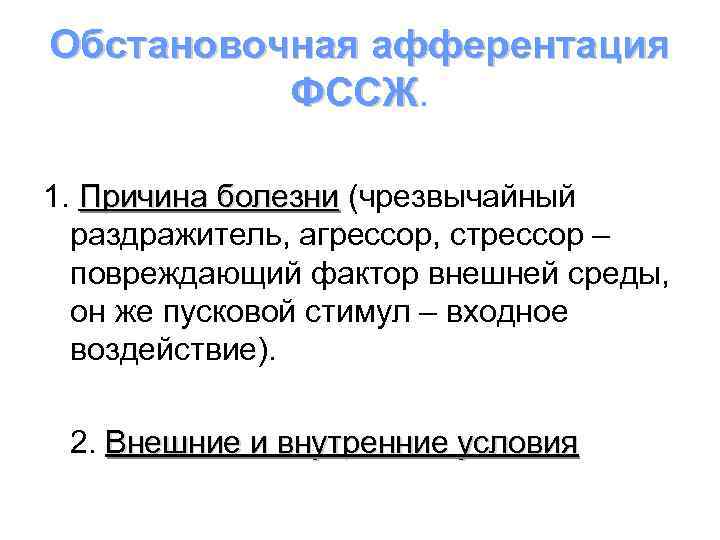 Обстановочная афферентация ФССЖ.

1. Причина болезни (чрезвычайный раздражитель, агрессор, стрессор – повреждающий фактор внешней среды, он же пусковой стимул – входное воздействие).

2. Внешние и внутренние условия